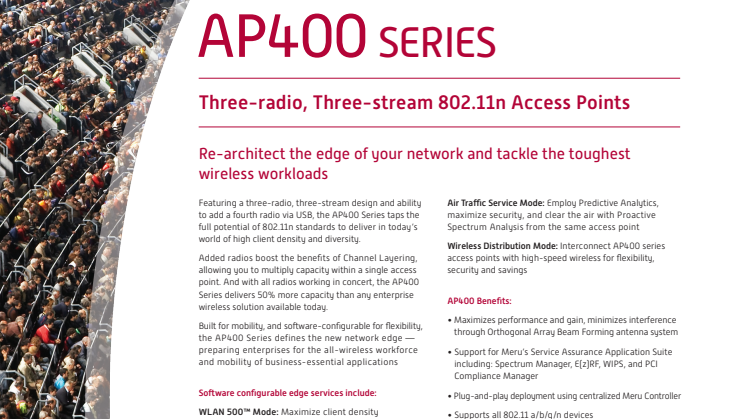 AP400 SERIES

Three-radio, Three-stream 802.11n Access Points

Re-architect the edge of your network and tackle the toughest wireless workloads

Featuring a three-radio, three-stream design and ability to add a fourth radio via USB, the AP400 Series taps the full potential of 802.11n standards to deliver in today's world of high client density and diversity.

Added radios boost the benefits of Channel Layering, allowing you to multiply capacity within a single access point. And with all radios working in concert, the AP400 Series delivers 50% more capacity than any enterprise wireless solution available today.

Built for mobility, and software-configurable for flexibility, the AP400 Series defines the new network edge — preparing enterprises for the all-wireless workforce and mobility of business-essential applications

Software configurable edge services include:

WLAN 500™ Mode: Maximize client density

Air Traffic Service Mode: Employ Predictive Analytics, maximize security, and clear the air with Proactive Spectrum Analysis from the same access point

Wireless Distribution Mode: Interconnect AP400 series access points with high-speed wireless for flexibility, security and savings

AP400 Benefits:

• Maximizes performance and gain, minimizes interference through Orthogonal Array Beam Forming antenna system

• Support for Meru's Service Assurance Application Suite including: Spectrum Manager, E(z)RF, WIPS, and PCI Compliance Manager

• Plug-and-play deployment using centralized Meru Controller

• Supports all 802.11 a/b/g/n devices